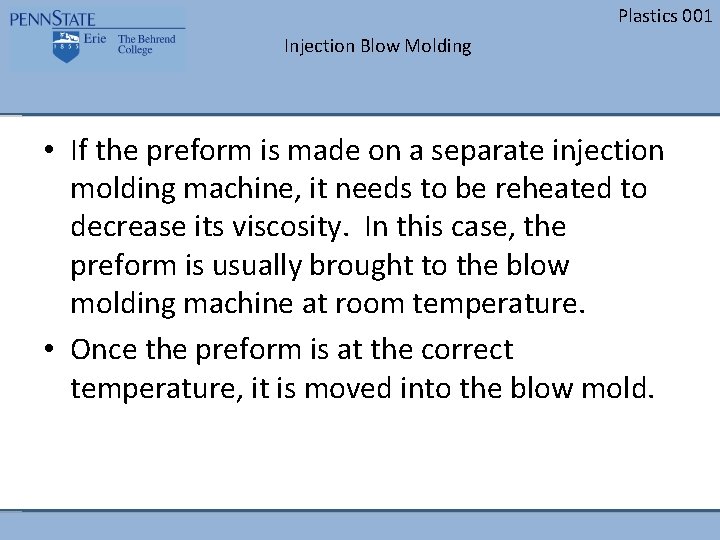 PENNSTATE
1855 Erie The Behrend College

Plastics 001

Injection Blow Molding

• If the preform is made on a separate injection molding machine, it needs to be reheated to decrease its viscosity. In this case, the preform is usually brought to the blow molding machine at room temperature.

• Once the preform is at the correct temperature, it is moved into the blow mold.